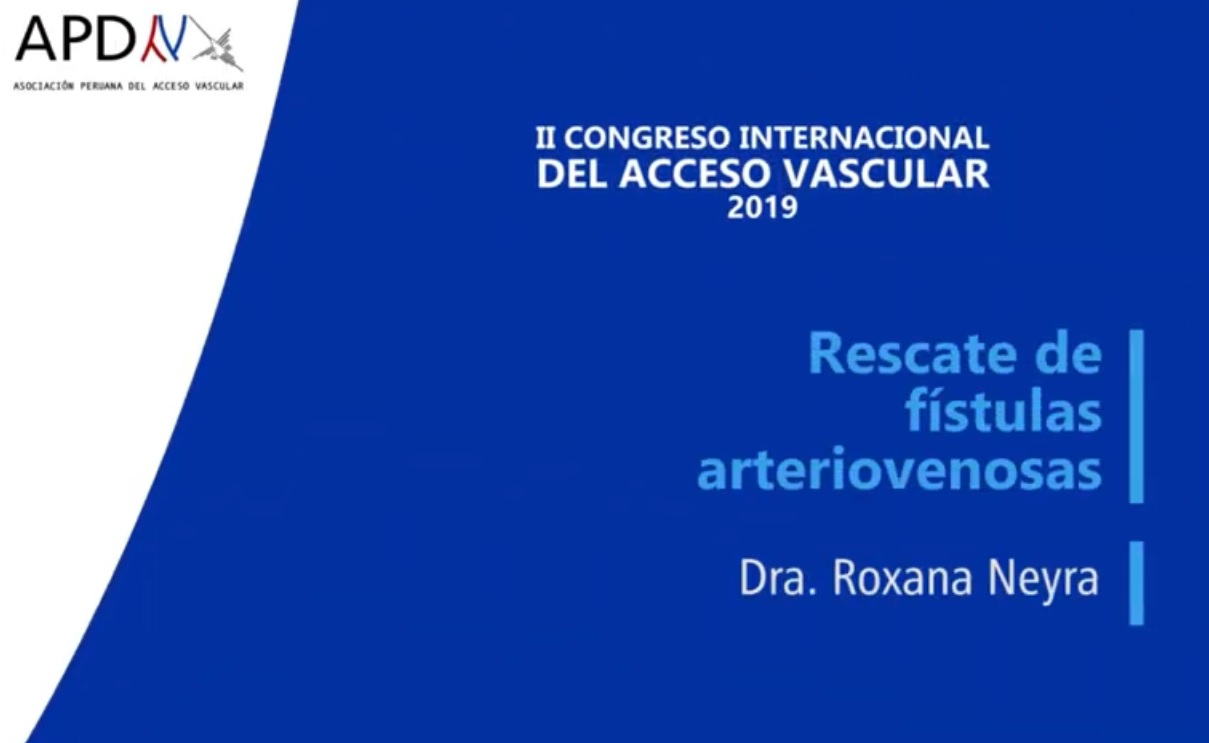 APDAV

ASOCIACIÓN PERUANA DEL ACCESO VASCULAR

II CONGRESO INTERNACIONAL
DEL ACCESO VASCULAR
2019

Rescate de fístulas arteriovenosas

Dra. Roxana Neyra